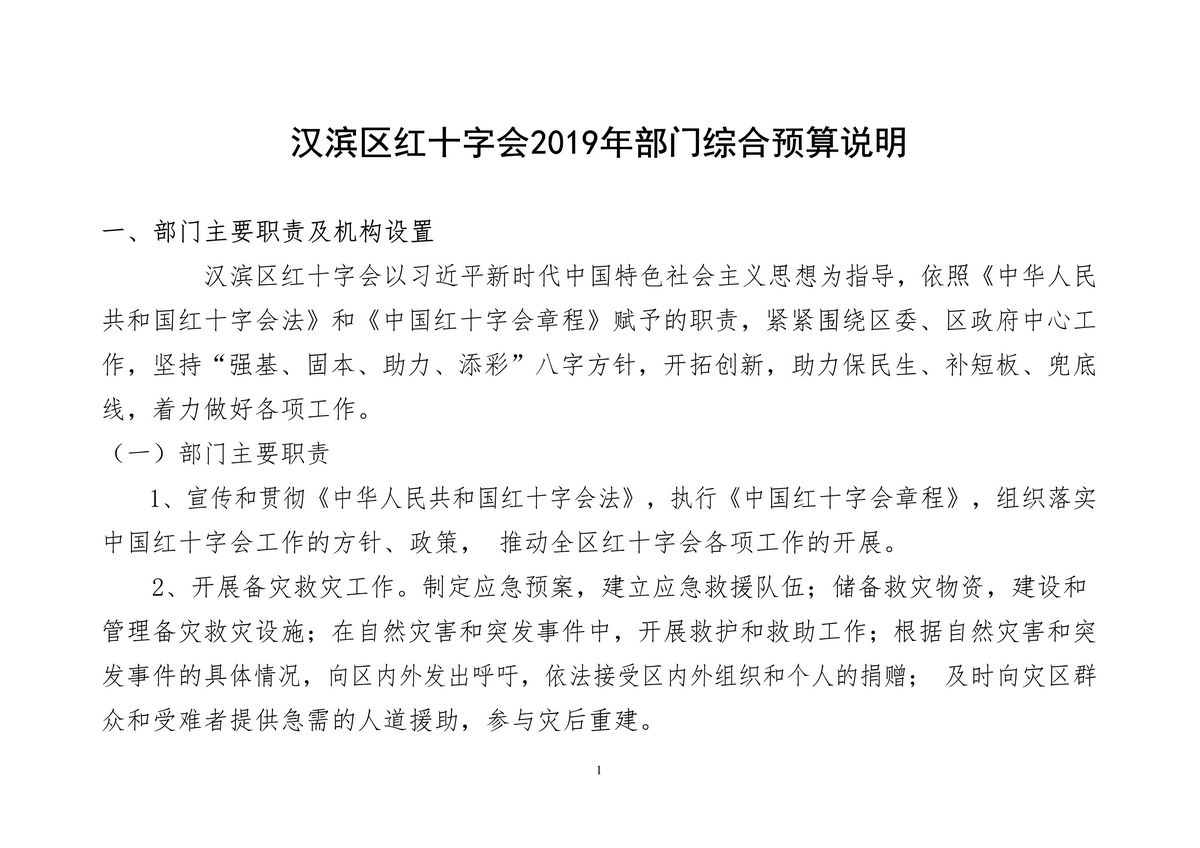 汉滨区红十字会2019年部门综合预算说明

一、部门主要职责及机构设置

汉滨区红十字会以习近平新时代中国特色社会主义思想为指导，依照《中华人民共和国红十字会法》和《中国红十字会章程》赋予的职责，紧紧围绕区委、区政府中心工作，坚持“强基、固本、助力、添彩”八字方针，开拓创新，助力保民生、补短板、兜底线，着力做好各项工作。

（一）部门主要职责

1、宣传和贯彻《中华人民共和国红十字会法》，执行《中国红十字会章程》，组织落实中国红十字会工作的方针、政策， 推动全区红十字会各项工作的开展。

2、开展备灾救灾工作。制定应急预案，建立应急救援队伍；储备救灾物资，建设和管理备灾救灾设施；在自然灾害和突发事件中，开展救护和救助工作；根据自然灾害和突发事件的具体情况，向区内外发出呼吁，依法接受区内外组织和个人的捐赠； 及时向灾区群众和受难者提供急需的人道援助，参与灾后重建。

1